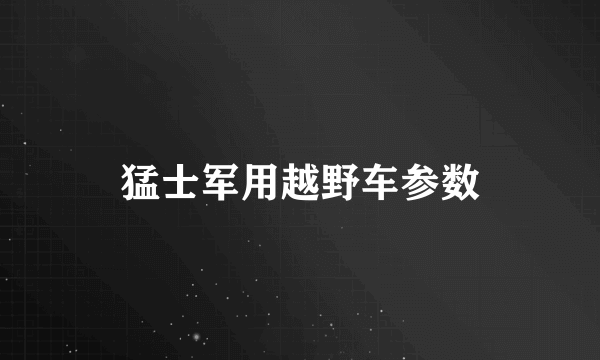 猛士军用越野车参数